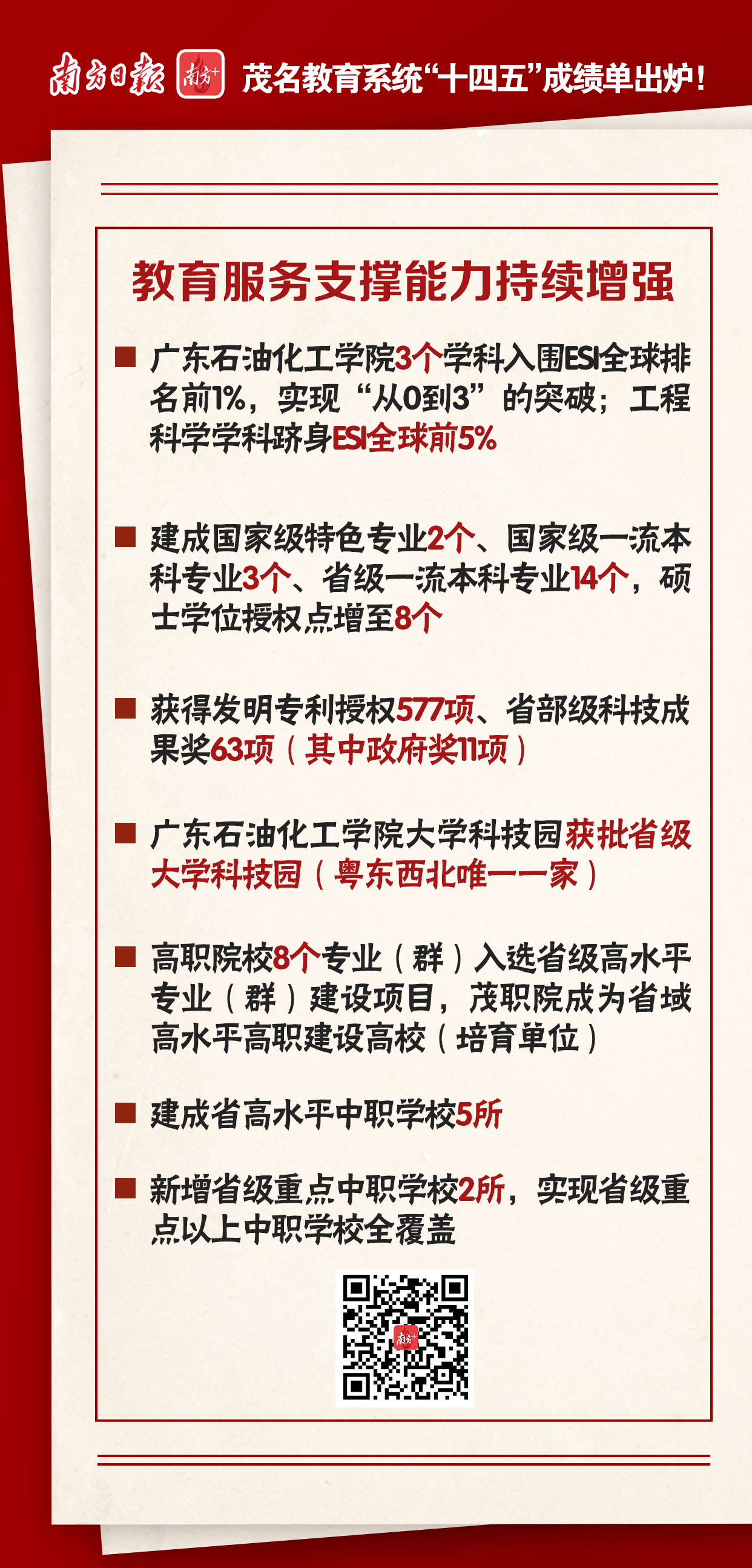 南方日报 南方+ 茂名教育系统“十四五”成绩单出炉！

教育服务支撑能力持续增强

■ 广东石油化工学院3个学科入围ESI全球排名前1%，实现“从0到3”的突破；工程科学学科跻身ESI全球前5%

■ 建成国家级特色专业2个、国家级一流本科专业3个、省级一流本科专业14个，硕士学位授权点增至8个

■ 获得发明专利授权577项、省部级科技成果奖63项（其中政府奖11项）

■ 广东石油化工学院大学科技园获批省级大学科技园（粤东西北唯一一家）

■ 高职院校8个专业（群）入选省级高水平专业（群）建设项目，茂职院成为省域高水平高职建设高校（培育单位）

■ 建成省高水平中职学校5所

■ 新增省级重点中职学校2所，实现省级重点以上中职学校全覆盖

南方+